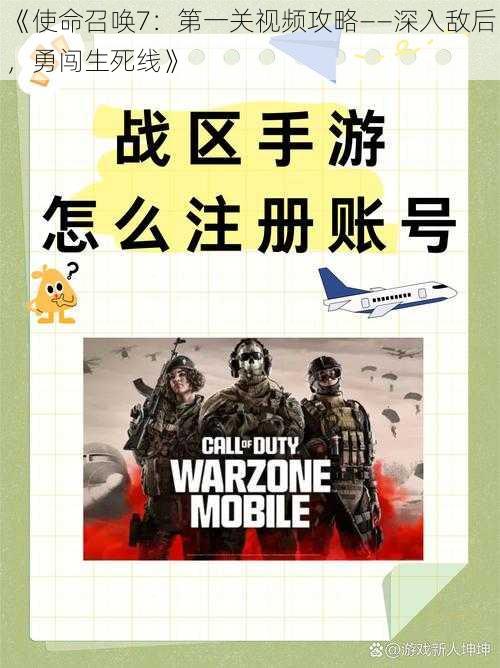 《使命召唤7：第一关视频攻略——深入敌后，勇闯生死线》

战区手游
怎么注册账号

?

CALL OF DUTY
WARZONE
MOBILE

@游戏新人坤坤